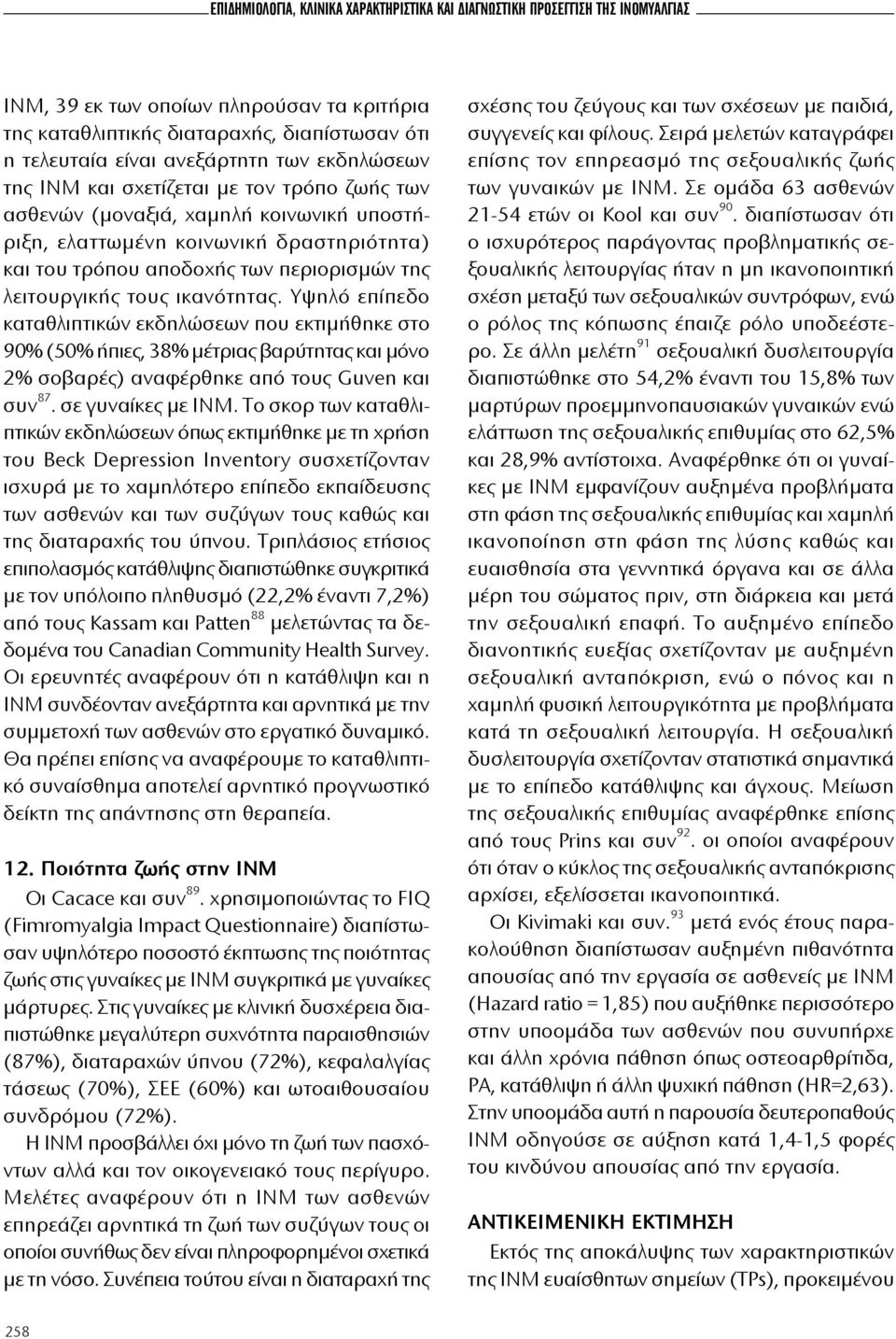 ΕΠΙΔΗΜΙΟΛΟΓΙΑ, ΚΛΙΝΙΚΑ ΧΑΡΑΚΤΗΡΙΣΤΙΚΑ ΚΑΙ ΔΙΑΓΝΩΣΤΙΚΗ ΠΡΟΣΕΓΓΙΣΗ ΤΗΣ ΙΝΟΜΥΑΛΓΙΑΣ

ΙΝΜ, 39 εκ των οποίων πληρούσαν τα κριτήρια της καταθλιπτικής διαταραχής, διαπίστωσαν ότι η τελευταία είναι ανεξάρτητη των εκδηλώσεων της ΙΝΜ και σχετίζεται με τον τρόπο ζωής των ασθενών (μοναξιά, χαμηλή κοινωνική υποστήριξη, ελαττωμένη κοινωνική δραστηριότητα) και του τρόπου αποδοχής των περιορισμών της λειτουργικής τους ικανότητας. Υψηλό επίπεδο καταθλιπτικών εκδηλώσεων που εκτιμήθηκε στο 90% (50% ήπιες, 38% μέτριας βαρύτητας και μόνο 2% σοβαρές) αναφέρθηκε από τους Guven και συν$^{87}$. σε γυναίκες με ΙΝΜ. Το σκορ των καταθλιπτικών εκδηλώσεων όπως εκτιμήθηκε με τη χρήση του Beck Depression Inventory συσχετίζονταν ισχυρά με το χαμηλότερο επίπεδο εκπαίδευσης των ασθενών και των συζύγων τους καθώς και της διαταραχής του ύπνου. Τριπλάσιος ετήσιος επιπολασμός κατάθλιψης διαπιστώθηκε συγκριτικά με τον υπόλοιπο πληθυσμό (22,2% έναντι 7,2%) από τους Kassam και Patten$^{88}$ μελετώντας τα δεδομένα του Canadian Community Health Survey. Οι ερευνητές αναφέρουν ότι η κατάθλιψη και η ΙΝΜ συνδέονταν ανεξάρτητα και αρνητικά με την συμμετοχή των ασθενών στο εργατικό δυναμικό. Θα πρέπει επίσης να αναφέρουμε το καταθλιπτικό συναίσθημα αποτελεί αρνητικό προγνωστικό δείκτη της απάντησης στη θεραπεία.

12. Ποιότητα ζωής στην ΙΝΜ

Οι Cacace και συν$^{89}$. χρησιμοποιώντας το FIQ (Fimromyalgia Impact Questionnaire) διαπίστωσαν υψηλότερο ποσοστό έκπτωσης της ποιότητας ζωής στις γυναίκες με ΙΝΜ συγκριτικά με γυναίκες μάρτυρες. Στις γυναίκες με κλινική δυσχέρεια διαπιστώθηκε μεγαλύτερη συχνότητα παραισθησιών (87%), διαταραχών ύπνου (72%), κεφαλαλγίας τάσεως (70%), ΣΕΕ (60%) και ωτοαιθουσαίου συνδρόμου (72%).

Η ΙΝΜ προσβάλλει όχι μόνο τη ζωή των πασχόντων αλλά και τον οικογενειακό τους περίγυρο. Μελέτες αναφέρουν ότι η ΙΝΜ των ασθενών επηρεάζει αρνητικά τη ζωή των συζύγων τους οι οποίοι συνήθως δεν είναι πληροφορημένοι σχετικά με τη νόσο. Συνέπεια τούτου είναι η διαταραχή της σχέσης του ζεύγους και των σχέσεων με παιδιά, συγγενείς και φίλους. Σειρά μελετών καταγράφει επίσης τον επηρεασμό της σεξουαλικής ζωής των γυναικών με ΙΝΜ. Σε ομάδα 63 ασθενών 21-54 ετών οι Kool και συν$^{90}$. διαπίστωσαν ότι ο ισχυρότερος παράγοντας προβληματικής σεξουαλικής λειτουργίας ήταν η μη ικανοποιητική σχέση μεταξύ των σεξουαλικών συντρόφων, ενώ ο ρόλος της κόπωσης έπαιζε ρόλο υποδεέστερο. Σε άλλη μελέτη$^{91}$ σεξουαλική δυσλειτουργία διαπιστώθηκε στο 54,2% έναντι του 15,8% των μαρτύρων προεμμηνοπαυσιακών γυναικών ενώ ελάττωση της σεξουαλικής επιθυμίας στο 62,5% και 28,9% αντίστοιχα. Αναφέρθηκε ότι οι γυναίκες με ΙΝΜ εμφανίζουν αυξημένα προβλήματα στη φάση της σεξουαλικής επιθυμίας και χαμηλή ικανοποίηση στη φάση της λύσης καθώς και ευαισθησία στα γεννητικά όργανα και σε άλλα μέρη του σώματος πριν, στη διάρκεια και μετά την σεξουαλική επαφή. Το αυξημένο επίπεδο διανοητικής ευεξίας σχετίζονταν με αυξημένη σεξουαλική ανταπόκριση, ενώ ο πόνος και η χαμηλή φυσική λειτουργικότητα με προβλήματα κατά τη σεξουαλική λειτουργία. Η σεξουαλική δυσλειτουργία σχετίζονταν στατιστικά σημαντικά με το επίπεδο κατάθλιψης και άγχους. Μείωση της σεξουαλικής επιθυμίας αναφέρθηκε επίσης από τους Prins και συν$^{92}$. οι οποίοι αναφέρουν ότι όταν ο κύκλος της σεξουαλικής ανταπόκρισης αρχίσει, εξελίσσεται ικανοποιητικά.

Οι Kivimaki και συν.$^{93}$ μετά ενός έτους παρακολούθηση διαπίστωσαν αυξημένη πιθανότητα απουσίας από την εργασία σε ασθενείς με ΙΝΜ (Hazard ratio = 1,85) που αυξήθηκε περισσότερο στην υποομάδα των ασθενών που συνυπήρχε και άλλη χρόνια πάθηση όπως οστεοαρθρίτιδα, ΡΑ, κατάθλιψη ή άλλη ψυχική πάθηση (HR=2,63). Στην υποομάδα αυτή η παρουσία δευτεροπαθούς ΙΝΜ οδηγούσε σε αύξηση κατά 1,4-1,5 φορές του κινδύνου απουσίας από την εργασία.

ΑΝΤΙΚΕΙΜΕΝΙΚΗ ΕΚΤΙΜΗΣΗ

Εκτός της αποκάλυψης των χαρακτηριστικών της ΙΝΜ ευαίσθητων σημείων (TPs), προκειμένου

258